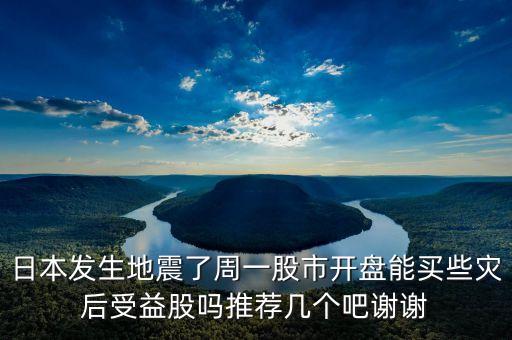 日本发生地震了周一股市开盘能买些灾后受益股吗推荐几个吧谢谢